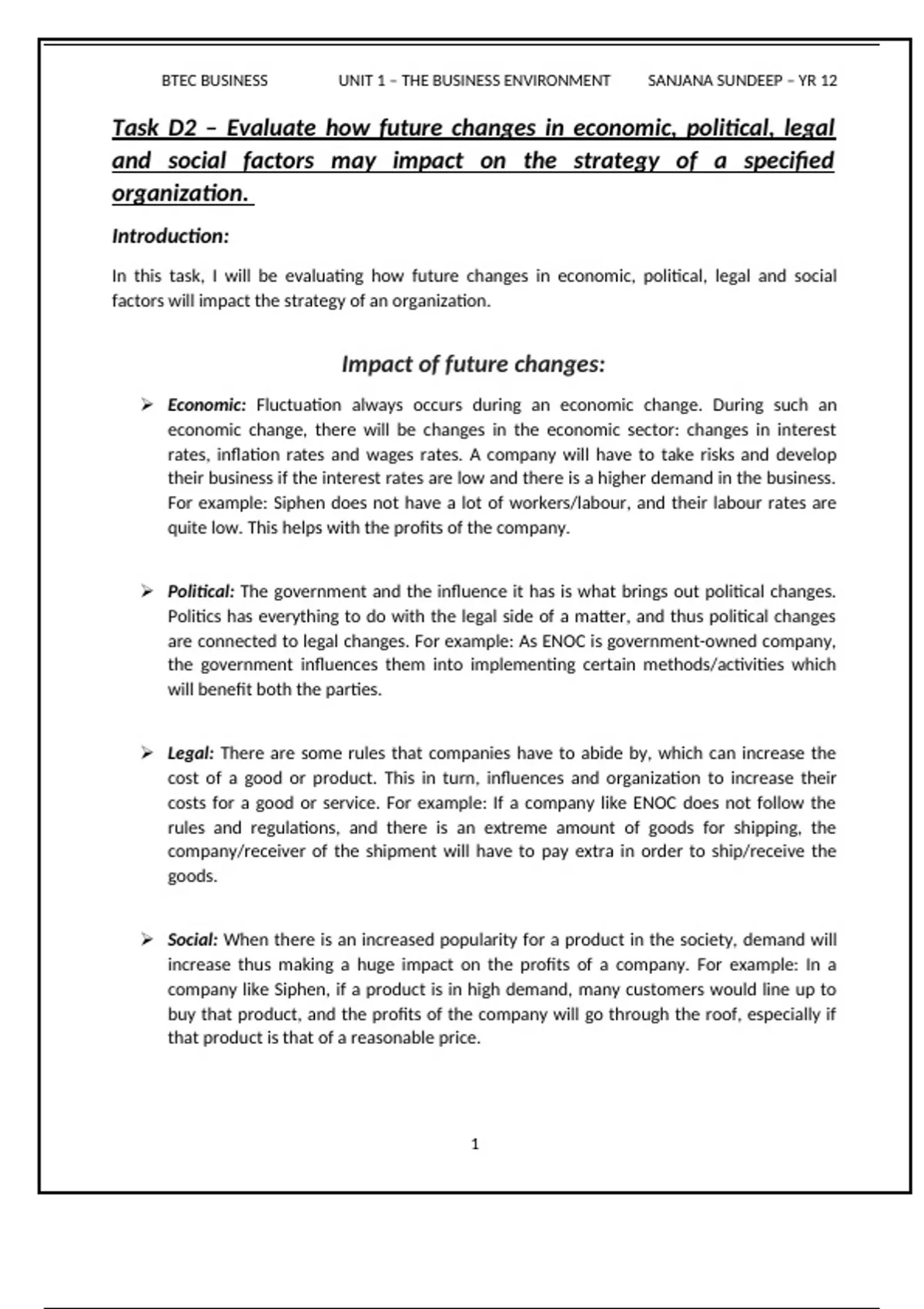 BTEC BUSINESS UNIT 1 – THE BUSINESS ENVIRONMENT SANJANA SUNDEEP – YR 12

Task D2 – Evaluate how future changes in economic, political, legal and social factors may impact on the strategy of a specified organization.

Introduction:

In this task, I will be evaluating how future changes in economic, political, legal and social factors will impact the strategy of an organization.

Impact of future changes:

➢ Economic: Fluctuation always occurs during an economic change. During such an economic change, there will be changes in the economic sector: changes in interest rates, inflation rates and wages rates. A company will have to take risks and develop their business if the interest rates are low and there is a higher demand in the business. For example: Siphen does not have a lot of workers/labour, and their labour rates are quite low. This helps with the profits of the company.

➢ Political: The government and the influence it has is what brings out political changes. Politics has everything to do with the legal side of a matter, and thus political changes are connected to legal changes. For example: As ENOC is government-owned company, the government influences them into implementing certain methods/activities which will benefit both the parties.

➢ Legal: There are some rules that companies have to abide by, which can increase the cost of a good or product. This in turn, influences and organization to increase their costs for a good or service. For example: If a company like ENOC does not follow the rules and regulations, and there is an extreme amount of goods for shipping, the company/receiver of the shipment will have to pay extra in order to ship/receive the goods.

➢ Social: When there is an increased popularity for a product in the society, demand will increase thus making a huge impact on the profits of a company. For example: In a company like Siphen, if a product is in high demand, many customers would line up to buy that product, and the profits of the company will go through the roof, especially if that product is that of a reasonable price.

1